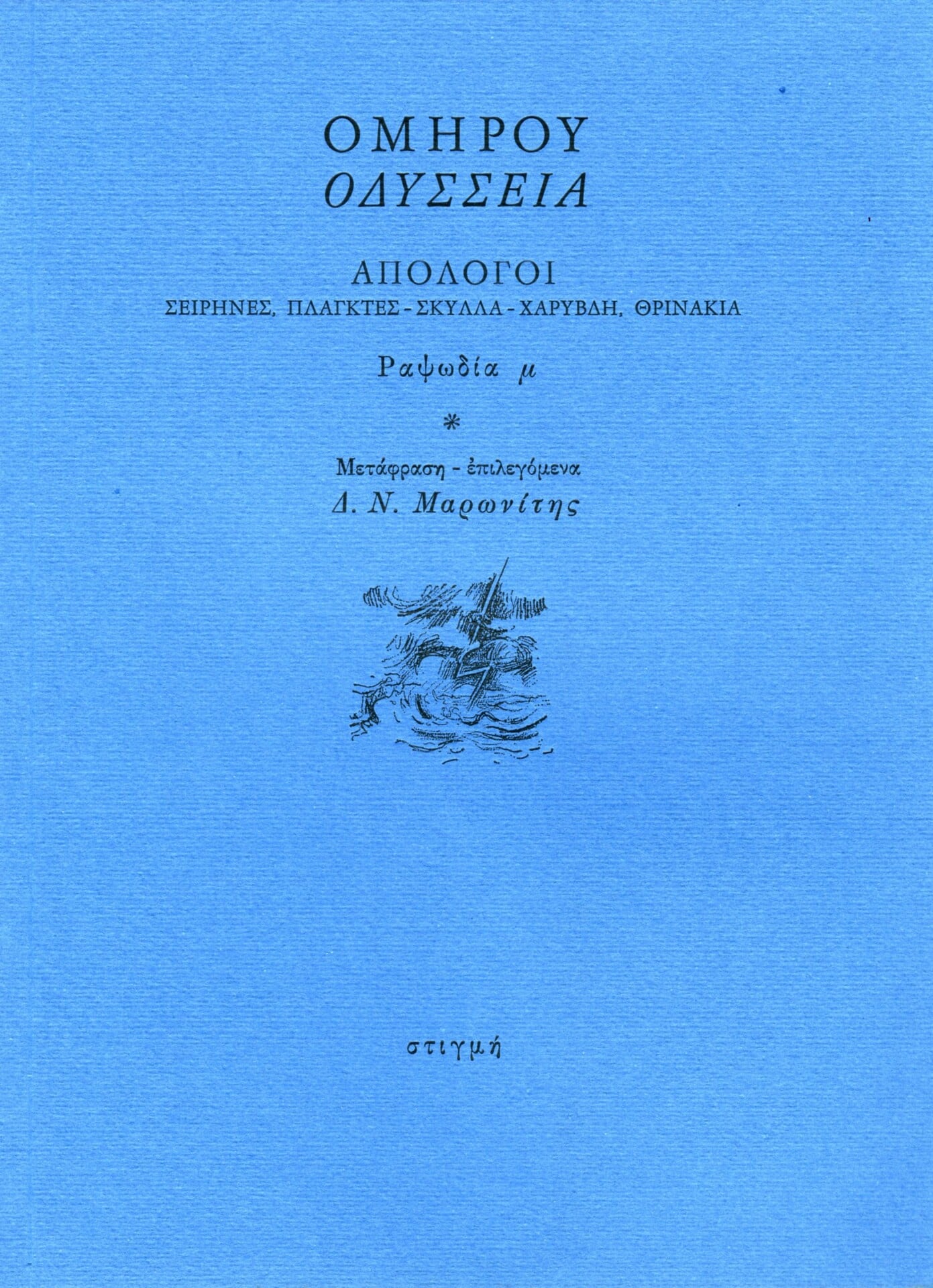 ΟΜΗΡΟΥ
ΟΔΥΣΣΕΙΑ

ΑΠΟΛΟΓΟΙ
ΣΕΙΡΗΝΕΣ, ΠΛΑΓΚΤΕΣ - ΣΚΥΛΛΑ - ΧΑΡΥΒΔΗ, ΘΡΙΝΑΚΙΑ

Ραψωδία μ

*

Μετάφραση - ἐπιλεγόμενα
Δ. Ν. Μαρωνίτης

στιγμή